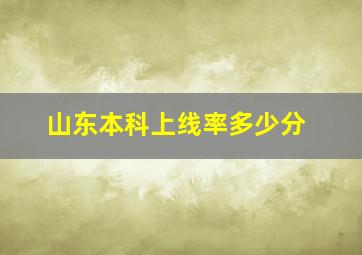 山东本科上线率多少分